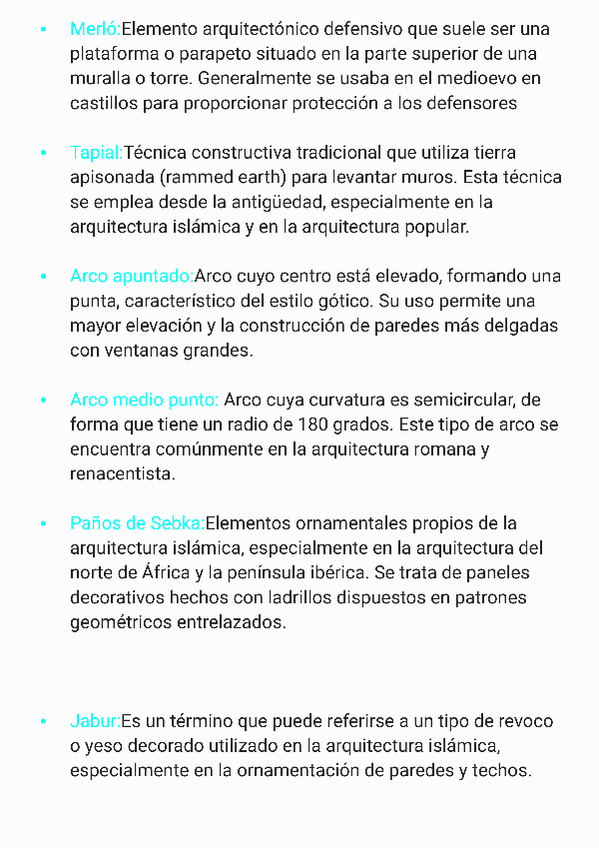 • Merló:Elemento arquitectónico defensivo que suele ser una plataforma o parapeto situado en la parte superior de una muralla o torre. Generalmente se usaba en el medioevo en castillos para proporcionar protección a los defensores

• Tapial:Técnica constructiva tradicional que utiliza tierra apisonada (rammed earth) para levantar muros. Esta técnica se emplea desde la antigüedad, especialmente en la arquitectura islámica y en la arquitectura popular.

• Arco apuntado:Arco cuyo centro está elevado, formando una punta, característico del estilo gótico. Su uso permite una mayor elevación y la construcción de paredes más delgadas con ventanas grandes.

• Arco medio punto: Arco cuya curvatura es semicircular, de forma que tiene un radio de 180 grados. Este tipo de arco se encuentra comúnmente en la arquitectura romana y renacentista.

• Paños de Sebka:Elementos ornamentales propios de la arquitectura islámica, especialmente en la arquitectura del norte de África y la península ibérica. Se trata de paneles decorativos hechos con ladrillos dispuestos en patrones geométricos entrelazados.

• Jabur:Es un término que puede referirse a un tipo de revoco o yeso decorado utilizado en la arquitectura islámica, especialmente en la ornamentación de paredes y techos.